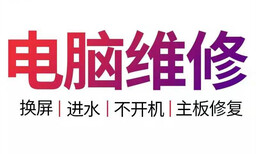 电脑维修

换屏 | 进水 | 不开机 | 主板修复